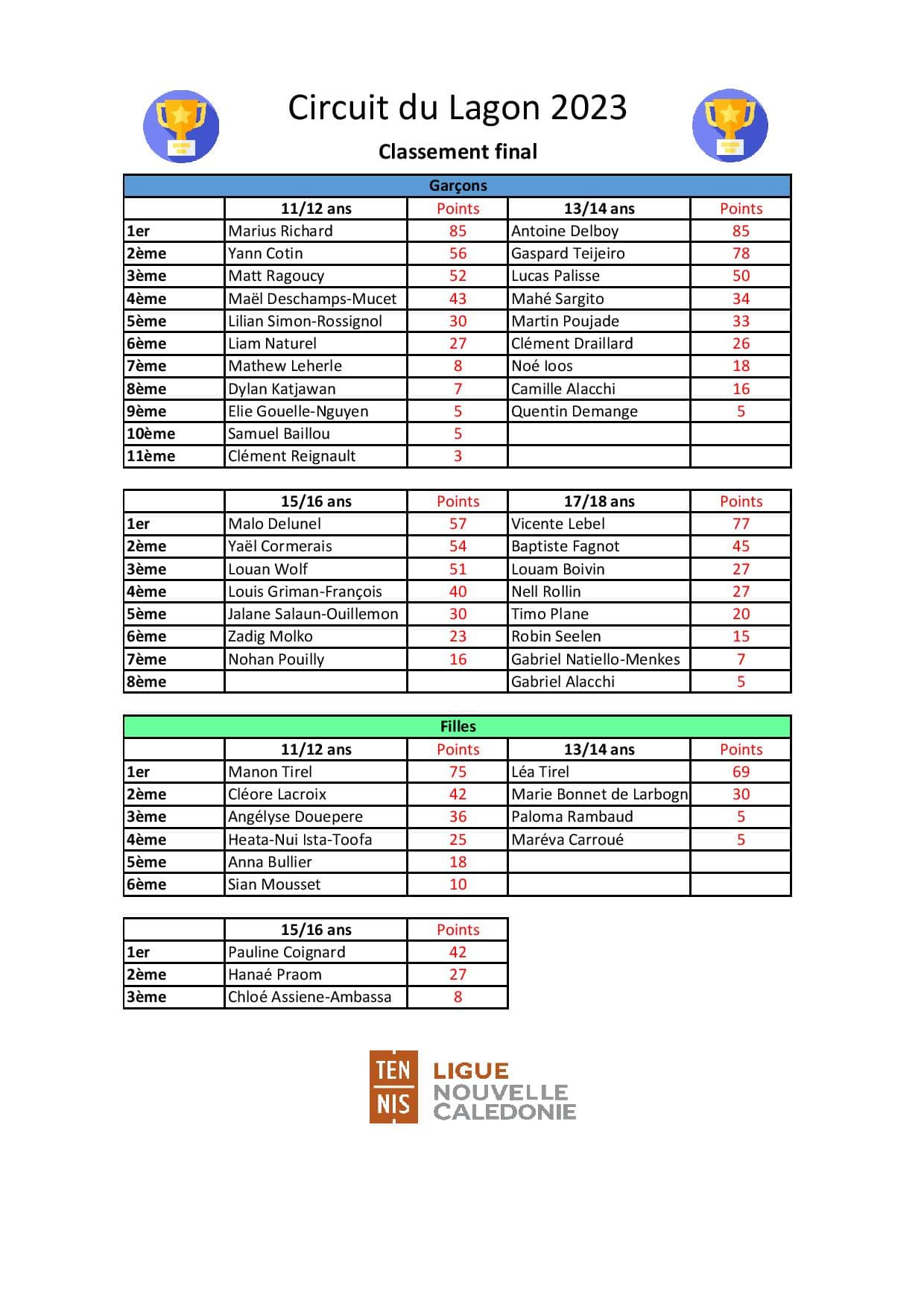 Circuit du Lagon 2023

Classement final

Garçons

| | 11/12 ans | Points | 13/14 ans | Points |
|---|---|---|---|---|
| 1er | Marius Richard | 85 | Antoine Delboy | 85 |
| 2ème | Yann Cotin | 56 | Gaspard Teijeiro | 78 |
| 3ème | Matt Ragoucy | 52 | Lucas Palisse | 50 |
| 4ème | Maël Deschamps-Mucet | 43 | Mahé Sargito | 34 |
| 5ème | Lilian Simon-Rossignol | 30 | Martin Poujade | 33 |
| 6ème | Liam Naturel | 27 | Clément Draillard | 26 |
| 7ème | Mathew Leherle | 8 | Noé Ioos | 18 |
| 8ème | Dylan Katjawan | 7 | Camille Alacchi | 16 |
| 9ème | Elie Gouelle-Nguyen | 5 | Quentin Demange | 5 |
| 10ème | Samuel Baillou | 5 | | |
| 11ème | Clément Reignault | 3 | | |

| | 15/16 ans | Points | 17/18 ans | Points |
|---|---|---|---|---|
| 1er | Malo Delunel | 57 | Vicente Lebel | 77 |
| 2ème | Yaël Cormerais | 54 | Baptiste Fagnot | 45 |
| 3ème | Louan Wolf | 51 | Louam Boivin | 27 |
| 4ème | Louis Griman-François | 40 | Nell Rollin | 27 |
| 5ème | Jalane Salaun-Ouillemon | 30 | Timo Plane | 20 |
| 6ème | Zadig Molko | 23 | Robin Seelen | 15 |
| 7ème | Nohan Pouilly | 16 | Gabriel Natiello-Menkes | 7 |
| 8ème | | | Gabriel Alacchi | 5 |

Filles

| | 11/12 ans | Points | 13/14 ans | Points |
|---|---|---|---|---|
| 1er | Manon Tirel | 75 | Léa Tirel | 69 |
| 2ème | Cléore Lacroix | 42 | Marie Bonnet de Larbogn | 30 |
| 3ème | Angélyse Douepere | 36 | Paloma Rambaud | 5 |
| 4ème | Heata-Nui Ista-Toofa | 25 | Maréva Carroué | 5 |
| 5ème | Anna Bullier | 18 | | |
| 6ème | Sian Mousset | 10 | | |

| | 15/16 ans | Points |
|---|---|---|
| 1er | Pauline Coignard | 42 |
| 2ème | Hanaé Praom | 27 |
| 3ème | Chloé Assiene-Ambassa | 8 |

TEN NIS LIGUE NOUVELLE CALEDONIE